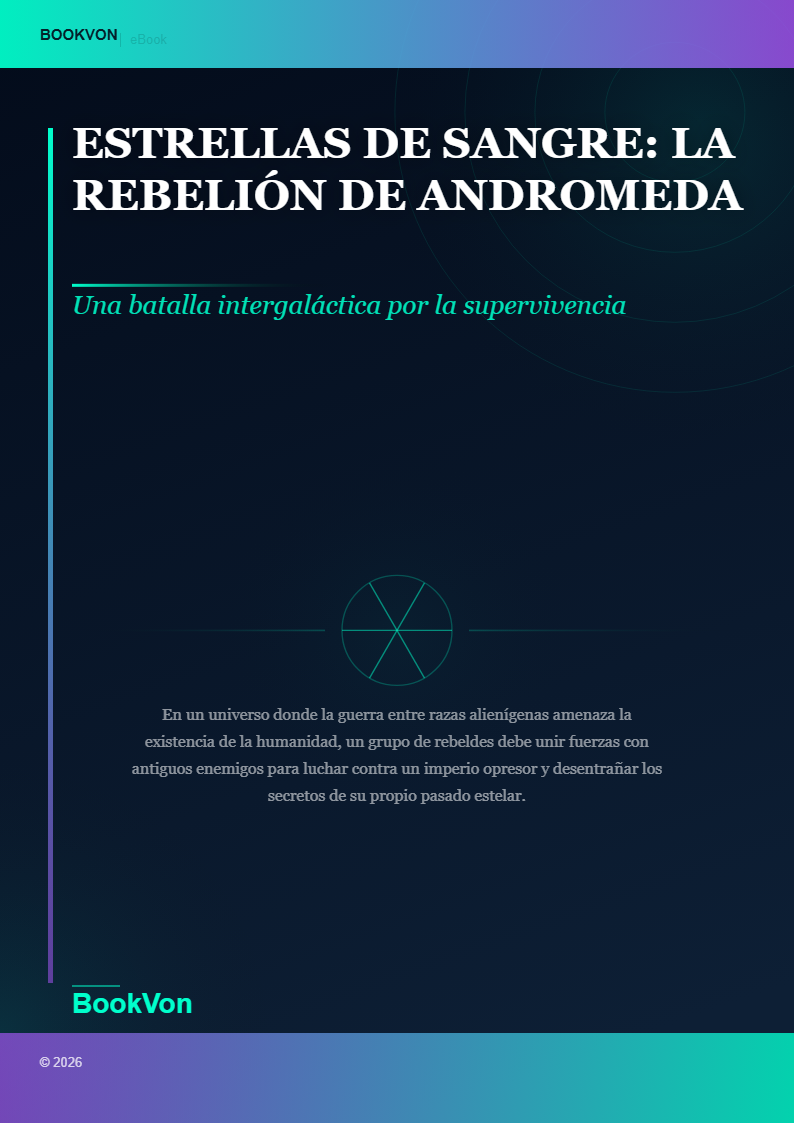 BOOKVON | eBook

ESTRELLAS DE SANGRE: LA REBELIÓN DE ANDROMEDA

Una batalla intergaláctica por la supervivencia

En un universo donde la guerra entre razas alienígenas amenaza la existencia de la humanidad, un grupo de rebeldes debe unir fuerzas con antiguos enemigos para luchar contra un imperio opresor y desentrañar los secretos de su propio pasado estelar.

BookVon

© 2026